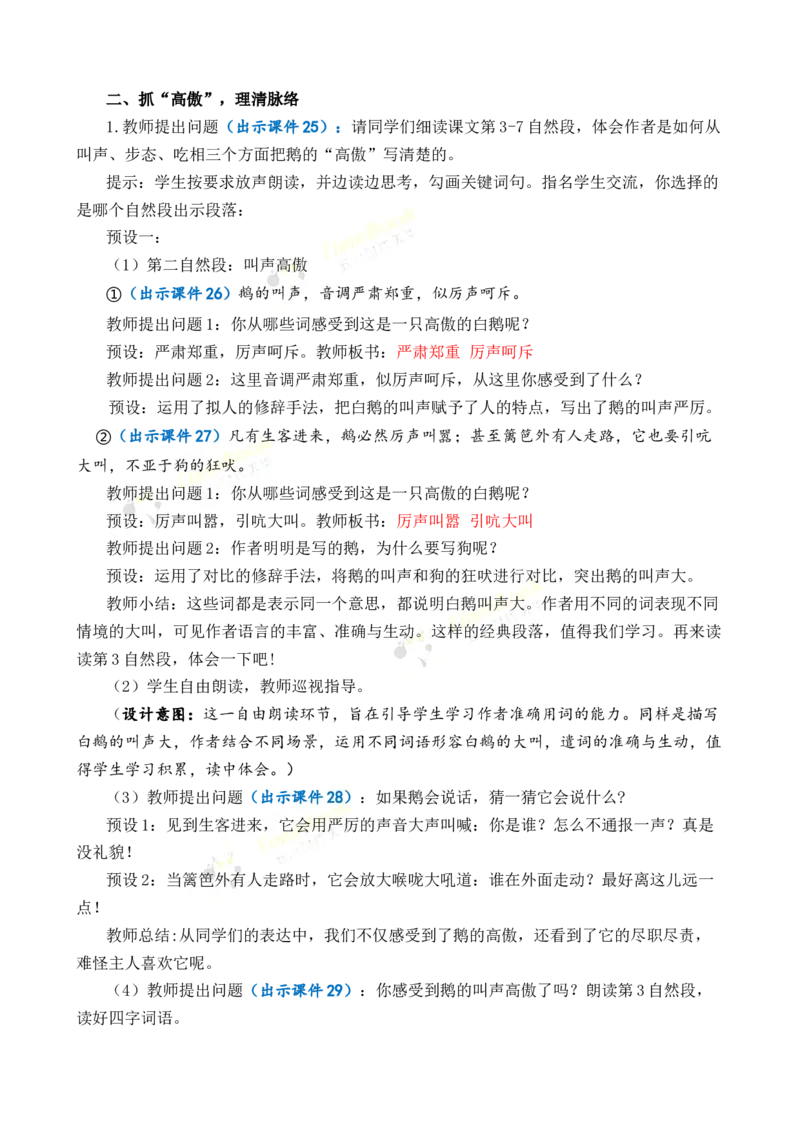 二、抓“高傲”，理清脉络

1.教师提出问题（出示课件25）：请同学们细读课文第3-7自然段，体会作者是如何从叫声、步态、吃相三个方面把鹅的“高傲”写清楚的。

提示：学生按要求放声朗读，并边读边思考，勾画关键词句。指名学生交流，你选择的是哪个自然段出示段落：

预设一：

（1）第二自然段：叫声高傲

①（出示课件26）鹅的叫声，音调严肃郑重，似厉声呵斥。

教师提出问题1：你从哪些词感受到这是一只高傲的白鹅呢？

预设：严肃郑重，厉声呵斥。教师板书：严肃郑重 厉声呵斥

教师提出问题2：这里音调严肃郑重，似厉声呵斥，从这里你感受到了什么？

预设：运用了拟人的修辞手法，把白鹅的叫声赋予了人的特点，写出了鹅的叫声严厉。

②（出示课件27）凡有生客进来，鹅必然厉声叫嚣；甚至篱笆外有人走路，它也要引吭大叫，不亚于狗的狂吠。

教师提出问题1：你从哪些词感受到这是一只高傲的白鹅呢？

预设：厉声叫嚣，引吭大叫。教师板书：厉声叫嚣 引吭大叫

教师提出问题2：作者明明是写的鹅，为什么要写狗呢？

预设：运用了对比的修辞手法，将鹅的叫声和狗的狂吠进行对比，突出鹅的叫声大。

教师小结：这些词都是表示同一个意思，都说明白鹅叫声大。作者用不同的词表现不同情境的大叫，可见作者语言的丰富、准确与生动。这样的经典段落，值得我们学习。再来读读第3自然段，体会一下吧！

（2）学生自由朗读，教师巡视指导。

（设计意图：这一自由朗读环节，旨在引导学生学习作者准确用词的能力。同样是描写白鹅的叫声大，作者结合不同场景，运用不同词语形容白鹅的大叫，遣词的准确与生动，值得学生学习积累，读中体会。）

（3）教师提出问题（出示课件28）：如果鹅会说话，猜一猜它会说什么？

预设1：见到生客进来，它会用严厉的声音大声叫喊：你是谁？怎么不通报一声？真是没礼貌！

预设2：当篱笆外有人走路时，它会放大喉咙大吼道：谁在外面走动？最好离这儿远一点！

教师总结：从同学们的表达中，我们不仅感受到了鹅的高傲，还看到了它的尽职尽责，难怪主人喜欢它呢。

（4）教师提出问题（出示课件29）：你感受到鹅的叫声高傲了吗？朗读第3自然段，读好四字词语。